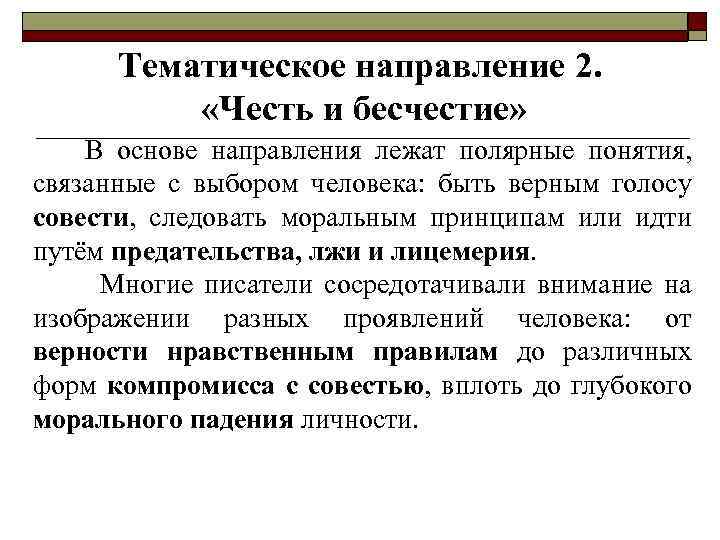 Тематическое направление 2.
«Честь и бесчестие»

В основе направления лежат полярные понятия, связанные с выбором человека: быть верным голосу совести, следовать моральным принципам или идти путём предательства, лжи и лицемерия.

Многие писатели сосредотачивали внимание на изображении разных проявлений человека: от верности нравственным правилам до различных форм компромисса с совестью, вплоть до глубокого морального падения личности.